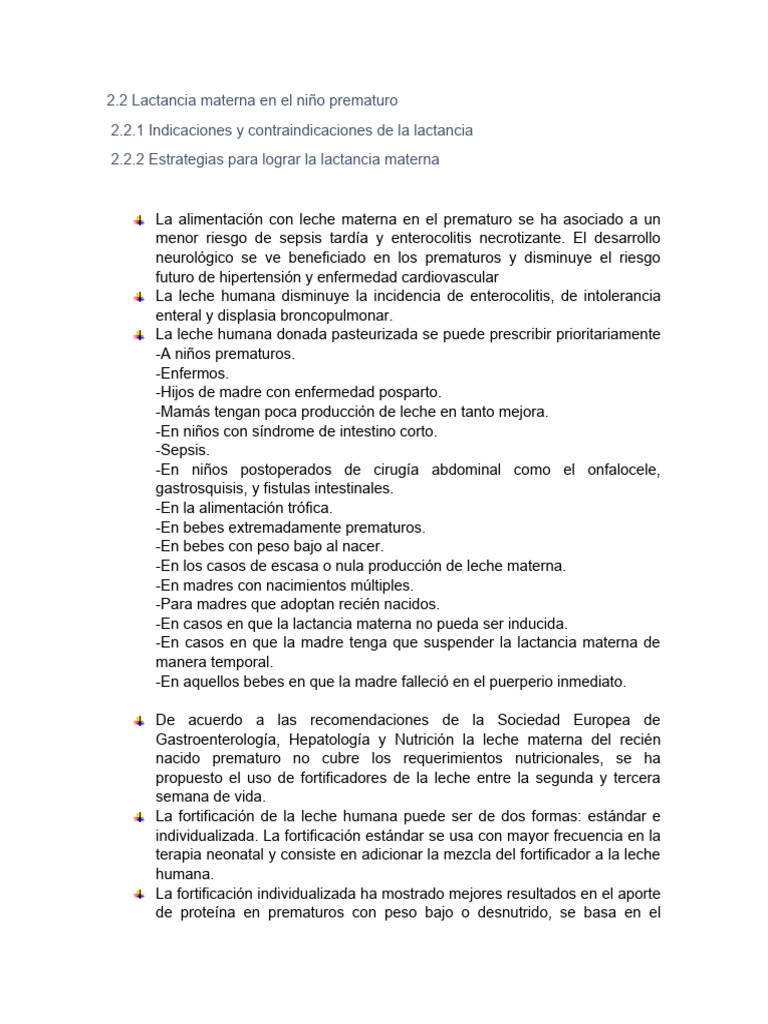 2.2 Lactancia materna en el niño prematuro

2.2.1 Indicaciones y contraindicaciones de la lactancia

2.2.2 Estrategias para lograr la lactancia materna

La alimentación con leche materna en el prematuro se ha asociado a un menor riesgo de sepsis tardía y enterocolitis necrotizante. El desarrollo neurológico se ve beneficiado en los prematuros y disminuye el riesgo futuro de hipertensión y enfermedad cardiovascular

La leche humana disminuye la incidencia de enterocolitis, de intolerancia enteral y displasia broncopulmonar.

La leche humana donada pasteurizada se puede prescribir prioritariamente
-A niños prematuros.
-Enfermos.
-Hijos de madre con enfermedad posparto.
-Mamás tengan poca producción de leche en tanto mejora.
-En niños con síndrome de intestino corto.
-Sepsis.
-En niños postoperados de cirugía abdominal como el onfalocele, gastrosquisis, y fistulas intestinales.
-En la alimentación trófica.
-En bebes extremadamente prematuros.
-En bebes con peso bajo al nacer.
-En los casos de escasa o nula producción de leche materna.
-En madres con nacimientos múltiples.
-Para madres que adoptan recién nacidos.
-En casos en que la lactancia materna no pueda ser inducida.
-En casos en que la madre tenga que suspender la lactancia materna de manera temporal.
-En aquellos bebes en que la madre falleció en el puerperio inmediato.

De acuerdo a las recomendaciones de la Sociedad Europea de Gastroenterología, Hepatología y Nutrición la leche materna del recién nacido prematuro no cubre los requerimientos nutricionales, se ha propuesto el uso de fortificadores de la leche entre la segunda y tercera semana de vida.

La fortificación de la leche humana puede ser de dos formas: estándar e individualizada. La fortificación estándar se usa con mayor frecuencia en la terapia neonatal y consiste en adicionar la mezcla del fortificador a la leche humana.

La fortificación individualizada ha mostrado mejores resultados en el aporte de proteína en prematuros con peso bajo o desnutrido, se basa en el